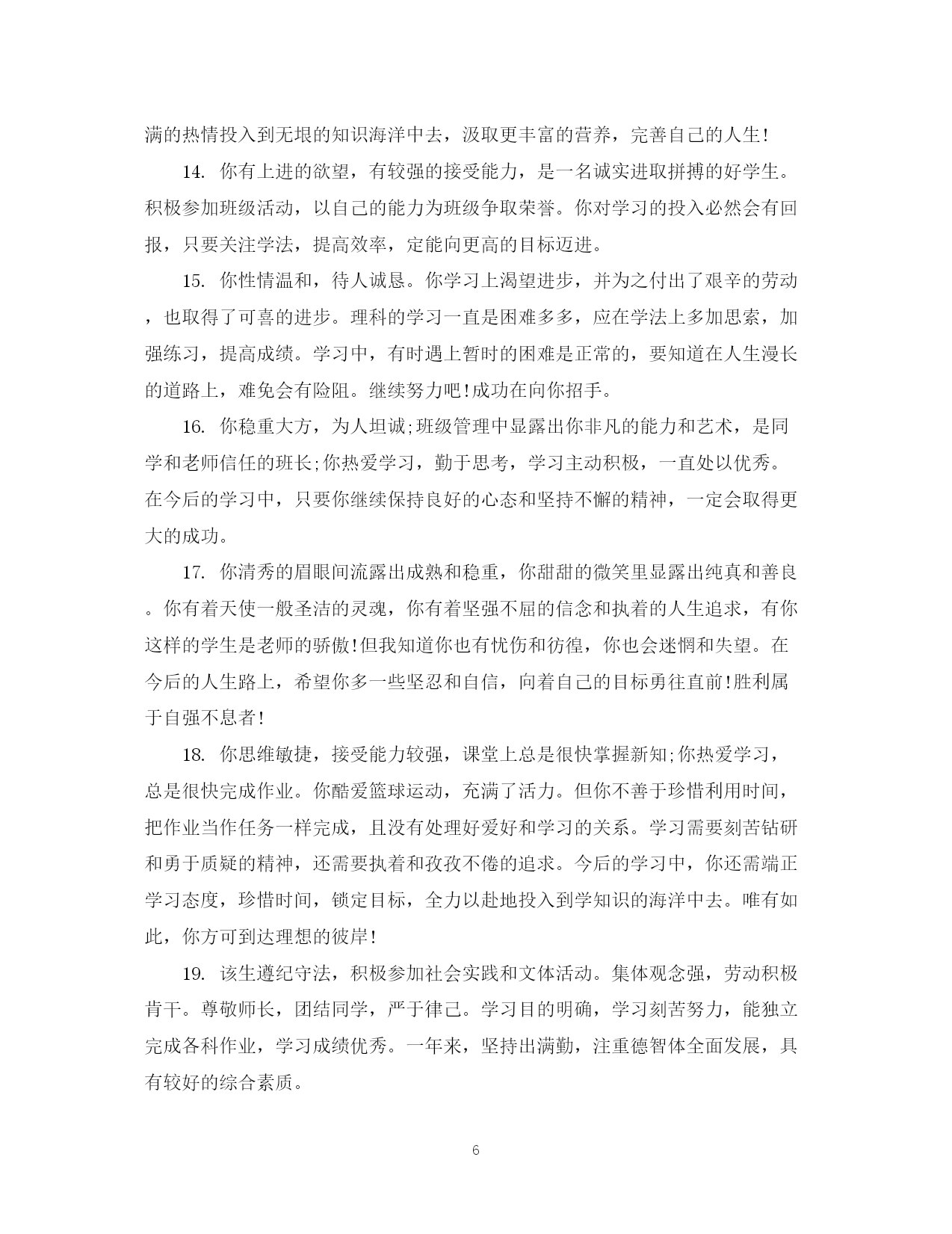 满的热情投入到无垠的知识海洋中去，汲取更丰富的营养，完善自己的人生!

14. 你有上进的欲望，有较强的接受能力，是一名诚实进取拼搏的好学生。积极参加班级活动，以自己的能力为班级争取荣誉。你对学习的投入必然会有回报，只要关注学法，提高效率，定能向更高的目标迈进。

15. 你性情温和，待人诚恳。你学习上渴望进步，并为之付出了艰辛的劳动，也取得了可喜的进步。理科的学习一直是困难多多，应在学法上多加思索，加强练习，提高成绩。学习中，有时遇上暂时的困难是正常的，要知道在人生漫长的道路上，难免会有险阻。继续努力吧!成功在向你招手。

16. 你稳重大方，为人坦诚;班级管理中显露出你非凡的能力和艺术，是同学和老师信任的班长;你热爱学习，勤于思考，学习主动积极，一直处以优秀。在今后的学习中，只要你继续保持良好的心态和坚持不懈的精神，一定会取得更大的成功。

17. 你清秀的眉眼间流露出成熟和稳重，你甜甜的微笑里显露出纯真和善良。你有着天使一般圣洁的灵魂，你有着坚强不屈的信念和执着的人生追求，有你这样的学生是老师的骄傲!但我知道你也有忧伤和彷徨，你也会迷惘和失望。在今后的人生路上，希望你多一些坚忍和自信，向着自己的目标勇往直前!胜利属于自强不息者!

18. 你思维敏捷，接受能力较强，课堂上总是很快掌握新知;你热爱学习，总是很快完成作业。你酷爱篮球运动，充满了活力。但你不善于珍惜利用时间，把作业当作任务一样完成，且没有处理好爱好和学习的关系。学习需要刻苦钻研和勇于质疑的精神，还需要执着和孜孜不倦的追求。今后的学习中，你还需端正学习态度，珍惜时间，锁定目标，全力以赴地投入到学知识的海洋中去。唯有如此，你方可到达理想的彼岸!

19. 该生遵纪守法，积极参加社会实践和文体活动。集体观念强，劳动积极肯干。尊敬师长，团结同学，严于律己。学习目的明确，学习刻苦努力，能独立完成各科作业，学习成绩优秀。一年来，坚持出满勤，注重德智体全面发展，具有较好的综合素质。

6